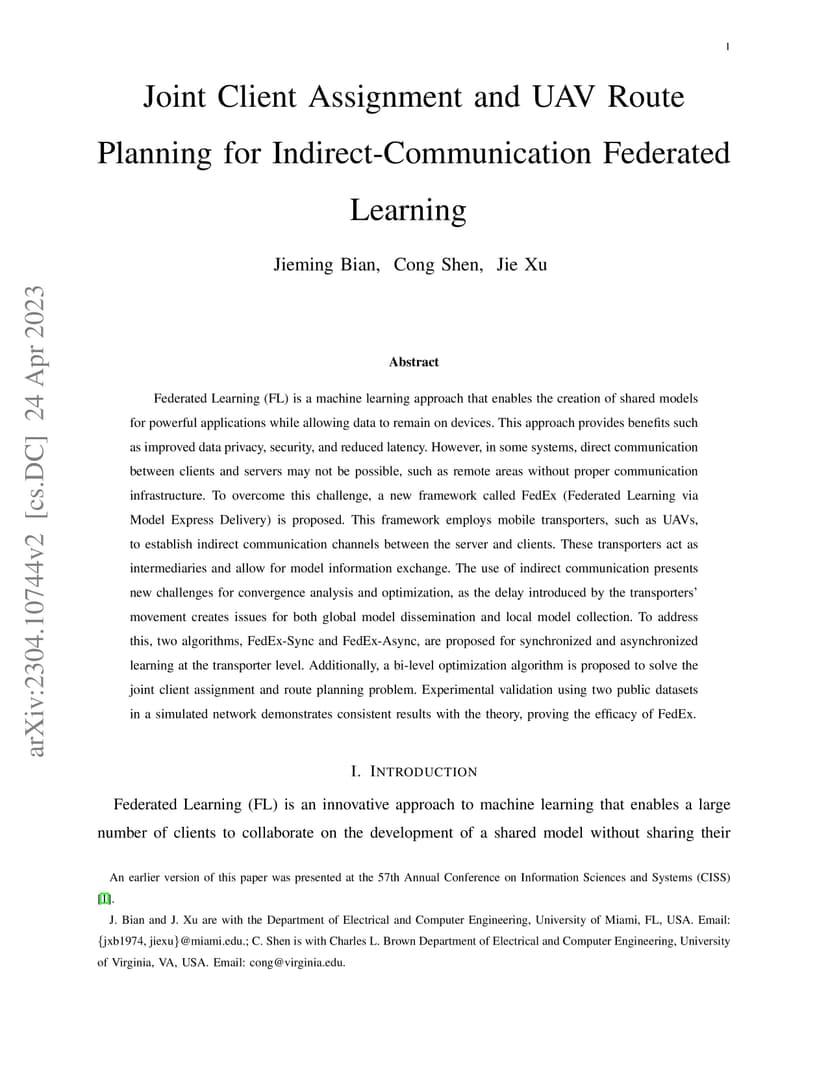 1

Joint Client Assignment and UAV Route Planning for Indirect-Communication Federated Learning

Jieming Bian, Cong Shen, Jie Xu

arXiv:2304.10744v2 [cs.DC] 24 Apr 2023

Abstract

Federated Learning (FL) is a machine learning approach that enables the creation of shared models for powerful applications while allowing data to remain on devices. This approach provides benefits such as improved data privacy, security, and reduced latency. However, in some systems, direct communication between clients and servers may not be possible, such as remote areas without proper communication infrastructure. To overcome this challenge, a new framework called FedEx (Federated Learning via Model Express Delivery) is proposed. This framework employs mobile transporters, such as UAVs, to establish indirect communication channels between the server and clients. These transporters act as intermediaries and allow for model information exchange. The use of indirect communication presents new challenges for convergence analysis and optimization, as the delay introduced by the transporters' movement creates issues for both global model dissemination and local model collection. To address this, two algorithms, FedEx-Sync and FedEx-Async, are proposed for synchronized and asynchronized learning at the transporter level. Additionally, a bi-level optimization algorithm is proposed to solve the joint client assignment and route planning problem. Experimental validation using two public datasets in a simulated network demonstrates consistent results with the theory, proving the efficacy of FedEx.

I. INTRODUCTION

Federated Learning (FL) is an innovative approach to machine learning that enables a large number of clients to collaborate on the development of a shared model without sharing their

An earlier version of this paper was presented at the 57th Annual Conference on Information Sciences and Systems (CISS) [1].

J. Bian and J. Xu are with the Department of Electrical and Computer Engineering, University of Miami, FL, USA. Email: {jxb1974, jiexu}@miami.edu.; C. Shen is with Charles L. Brown Department of Electrical and Computer Engineering, University of Virginia, VA, USA. Email: cong@virginia.edu.